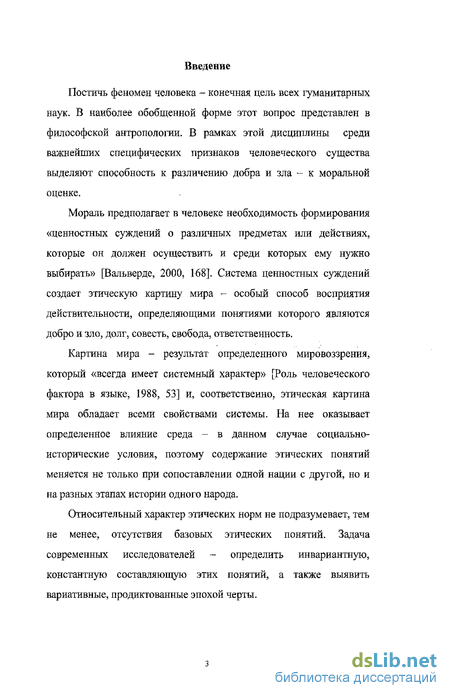 Введение

Постичь феномен человека – конечная цель всех гуманитарных наук. В наиболее обобщенной форме этот вопрос представлен в философской антропологии. В рамках этой дисциплины среди важнейших специфических признаков человеческого существа выделяют способность к различению добра и зла – к моральной оценке.

Мораль предполагает в человеке необходимость формирования «ценностных суждений о различных предметах или действиях, которые он должен осуществить и среди которых ему нужно выбирать» [Вальверде, 2000, 168]. Система ценностных суждений создает этическую картину мира – особый способ восприятия действительности, определяющими понятиями которого являются добро и зло, долг, совесть, свобода, ответственность.

Картина мира – результат определенного мировоззрения, который «всегда имеет системный характер» [Роль человеческого фактора в языке, 1988, 53] и, соответственно, этическая картина мира обладает всеми свойствами системы. На нее оказывает определенное влияние среда – в данном случае социально-исторические условия, поэтому содержание этических понятий меняется не только при сопоставлении одной нации с другой, но и на разных этапах истории одного народа.

Относительный характер этических норм не подразумевает, тем не менее, отсутствия базовых этических понятий. Задача современных исследователей – определить инвариантную, константную составляющую этих понятий, а также выявить вариативные, продиктованные эпохой черты.

3

dsLib.net
библиотека диссертаций